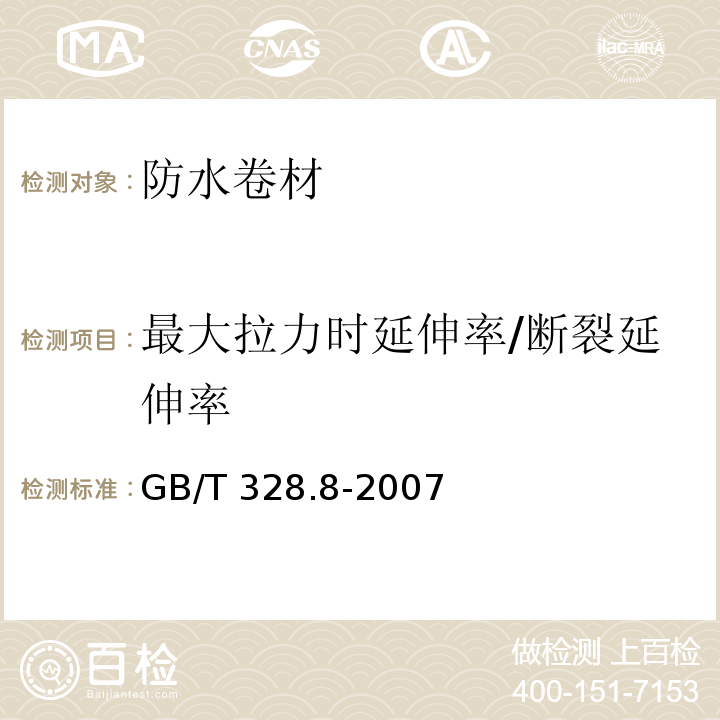 MA CNAS AC ilac-MRA

检测对象：防水卷材

检测项目：最大拉力时延伸率/断裂延伸率

检测标准：GB/T 328.8-2007

百检 Baijiantest.com

做检测 上百检
400-151-7153